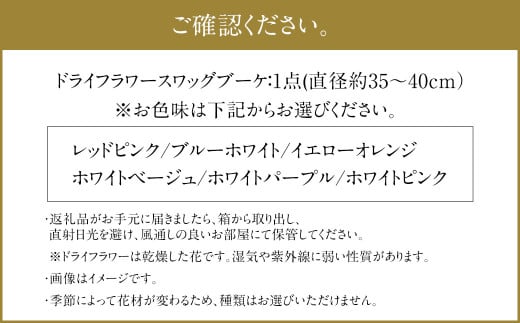 ご確認ください。

ドライフラワースワッグブーケ:1点(直径約35～40cm)
※お色味は下記からお選びください。

レッドピンク/ブルーホワイト/イエローオレンジ
ホワイトベージュ/ホワイトパープル/ホワイトピンク

・返礼品がお手元に届きましたら、箱から取り出し、直射日光を避け、風通しの良いお部屋にて保管してください。

※ドライフラワーは乾燥した花です。湿気や紫外線に弱い性質があります。

・画像はイメージです。

・季節によって花材が変わるため、種類はお選びいただけません。